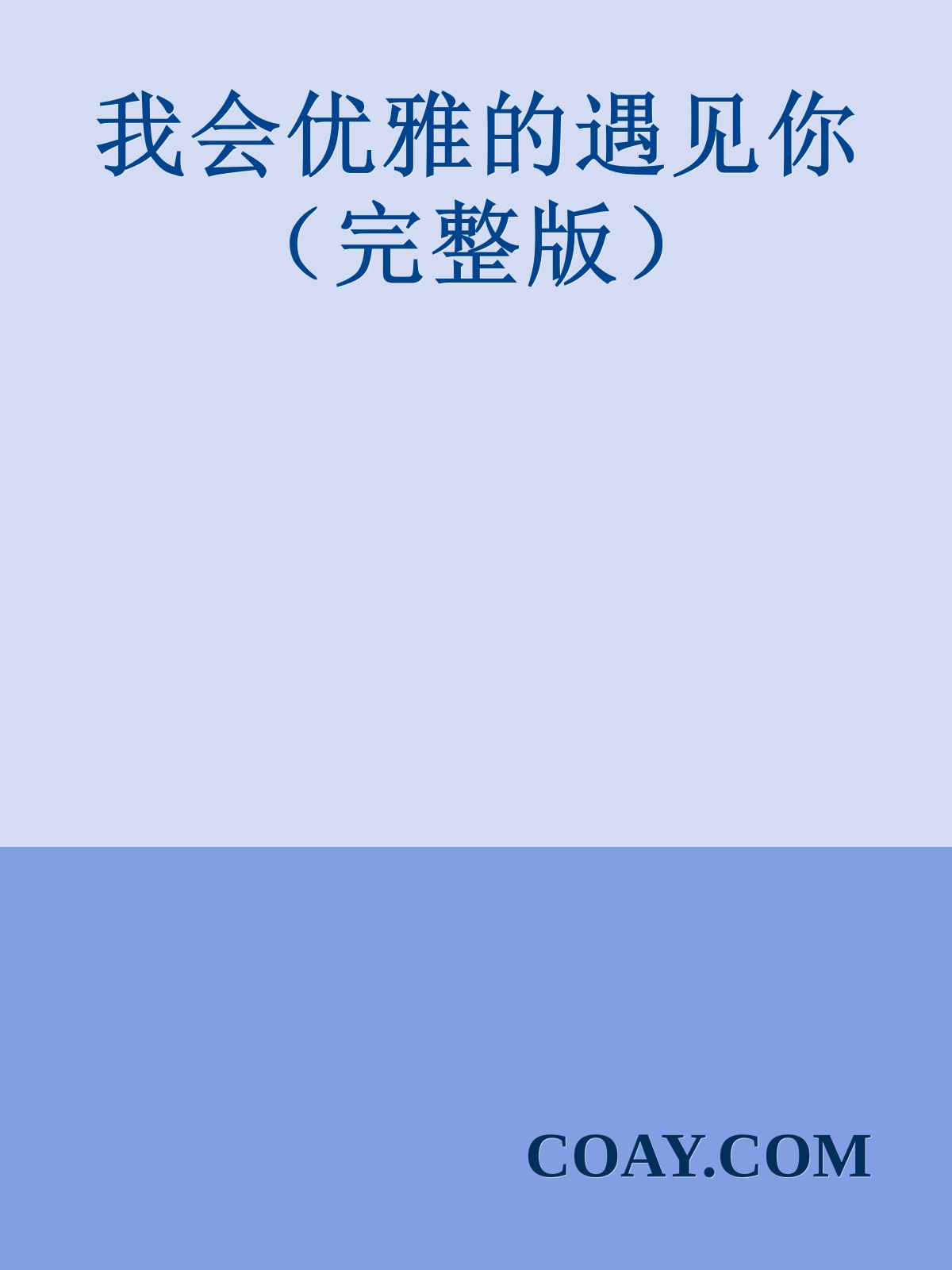 我会优雅的遇见你（完整版）

COAY.COM